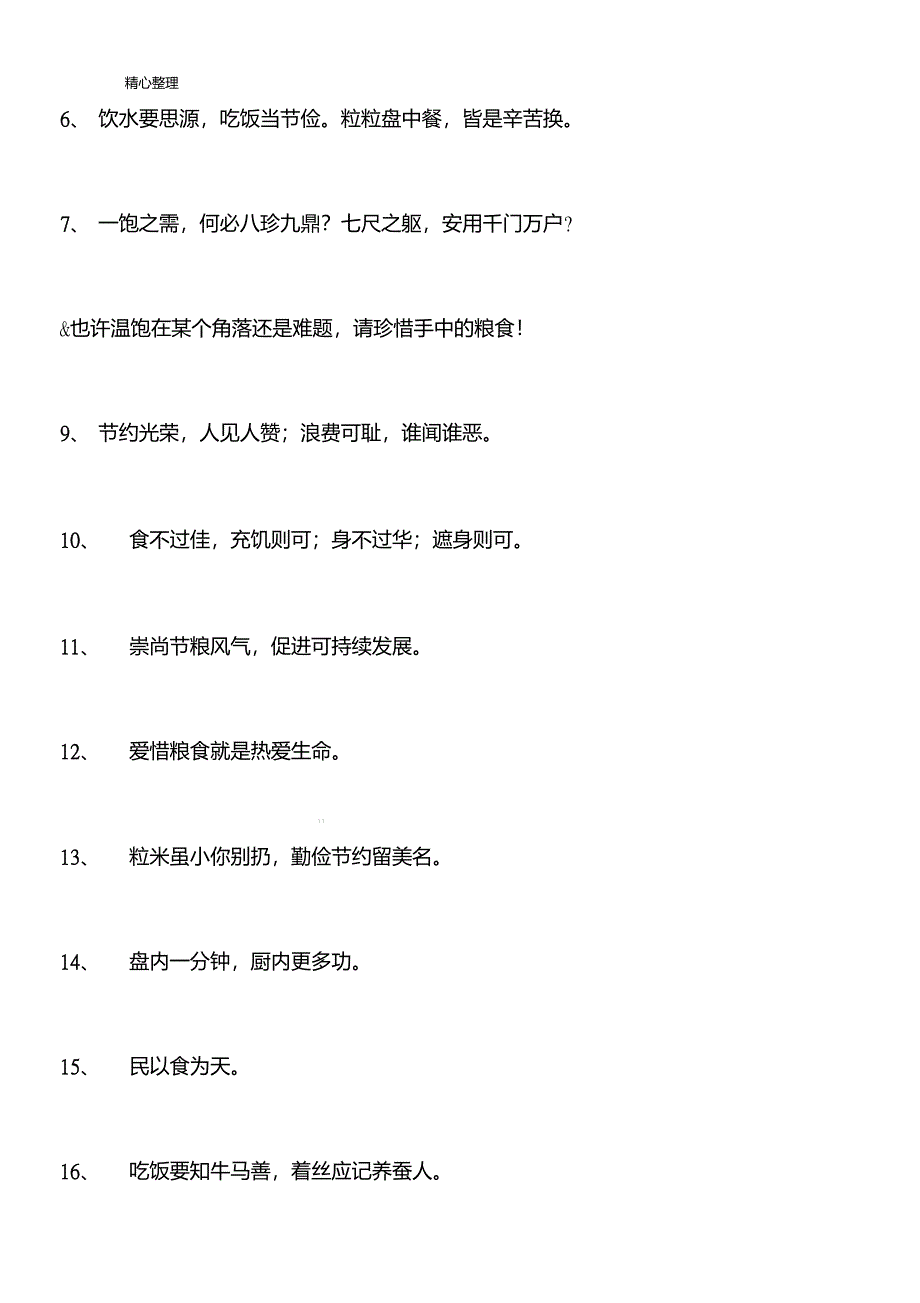 精心整理

6、 饮水要思源，吃饭当节俭。粒粒盘中餐，皆是辛苦换。

7、 一饱之需，何必八珍九鼎？七尺之躯，安用千门万户？

&也许温饱在某个角落还是难题，请珍惜手中的粮食！

9、 节约光荣，人见人赞；浪费可耻，谁闻谁恶。

10、 食不过佳，充饥则可；身不过华；遮身则可。

11、 崇尚节粮风气，促进可持续发展。

12、 爱惜粮食就是热爱生命。

13、 粒米虽小你别扔，勤俭节约留美名。

14、 盘内一分钟，厨内更多功。

15、 民以食为天。

16、 吃饭要知牛马善，着丝应记养蚕人。